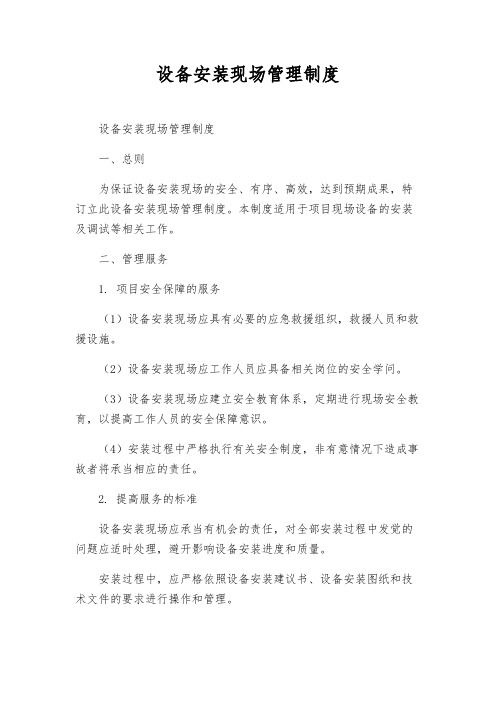 设备安装现场管理制度

设备安装现场管理制度

一、总则

为保证设备安装现场的安全、有序、高效，达到预期成果，特订立此设备安装现场管理制度。本制度适用于项目现场设备的安装及调试等相关工作。

二、管理服务

1. 项目安全保障的服务

（1）设备安装现场应具有必要的应急救援组织，救援人员和救援设施。

（2）设备安装现场应工作人员应具备相关岗位的安全学问。

（3）设备安装现场应建立安全教育体系，定期进行现场安全教育，以提高工作人员的安全保障意识。

（4）安装过程中严格执行有关安全制度，非有意情况下造成事故者将承当相应的责任。

2. 提高服务的标准

设备安装现场应承当有机会的责任，对全部安装过程中发觉的问题应适时处理，避开影响设备安装进度和质量。

安装过程中，应严格依照设备安装建议书、设备安装图纸和技术文件的要求进行操作和管理。